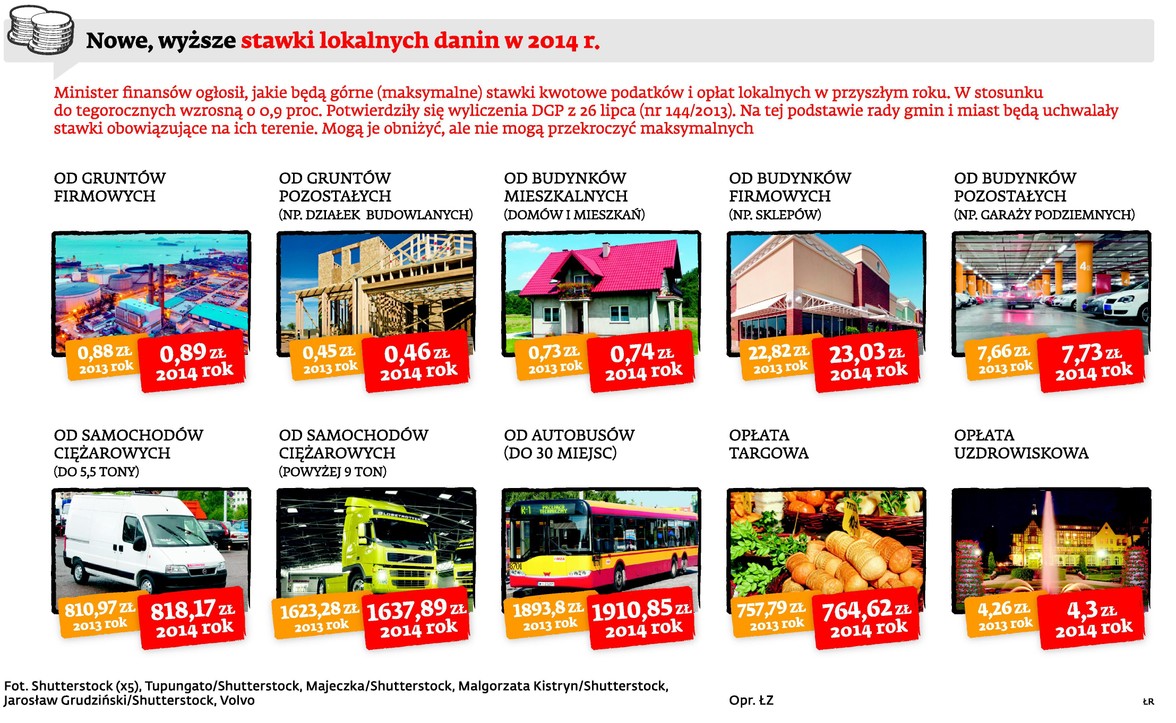 Nowe, wyższe stawki lokalnych danin w 2014 r.

Minister finansów ogłosił, jakie będą górne (maksymalne) stawki kwotowe podatków i opłat lokalnych w przyszłym roku. W stosunku do tegorocznych wzrosną o 0,9 proc. Potwierdziły się wyliczenia DGP z 26 lipca (nr 144/2013). Na tej podstawie rady gmin i miast będą uchwalały stawki obowiązujące na ich terenie. Mogą je obniżyć, ale nie mogą przekroczyć maksymalnych

OD GRUNTÓW FIRMOWYCH

0,88 ZŁ 2013 rok
0,89 ZŁ 2014 rok

OD GRUNTÓW POZOSTAŁYCH (NP. DZIAŁEK BUDOWLANYCH)

0,45 ZŁ 2013 rok
0,46 ZŁ 2014 rok

OD BUDYNKÓW MIESZKALNYCH (DOMÓW I MIESZKAŃ)

0,73 ZŁ 2013 rok
0,74 ZŁ 2014 rok

OD BUDYNKÓW FIRMOWYCH (NP. SKLEPÓW)

22,82 ZŁ 2013 rok
23,03 ZŁ 2014 rok

OD BUDYNKÓW POZOSTAŁYCH (NP. GARAŻY PODZIEMNYCH)

7,66 ZŁ 2013 rok
7,73 ZŁ 2014 rok

OD SAMOCHODÓW CIĘŻAROWYCH (DO 5,5 TONY)

810,97 ZŁ 2013 rok
818,17 ZŁ 2014 rok

OD SAMOCHODÓW CIĘŻAROWYCH (POWYŻEJ 9 TON)

1623,28 ZŁ 2013 rok
1637,89 ZŁ 2014 rok

OD AUTOBUSÓW (DO 30 MIEJSC)

1893,8 ZŁ 2013 rok
1910,85 ZŁ 2014 rok

OPŁATA TARGOWA

757,79 ZŁ 2013 rok
764,62 ZŁ 2014 rok

OPŁATA UZDROWISKOWA

4,26 ZŁ 2013 rok
4,3 ZŁ 2014 rok

Fot. Shutterstock (x5), Tupungato/Shutterstock, Majeczka/Shutterstock, Malgorzata Kistryn/Shutterstock, Jarosław Grudziński/Shutterstock, Volvo

Opr. ŁZ

ŁR